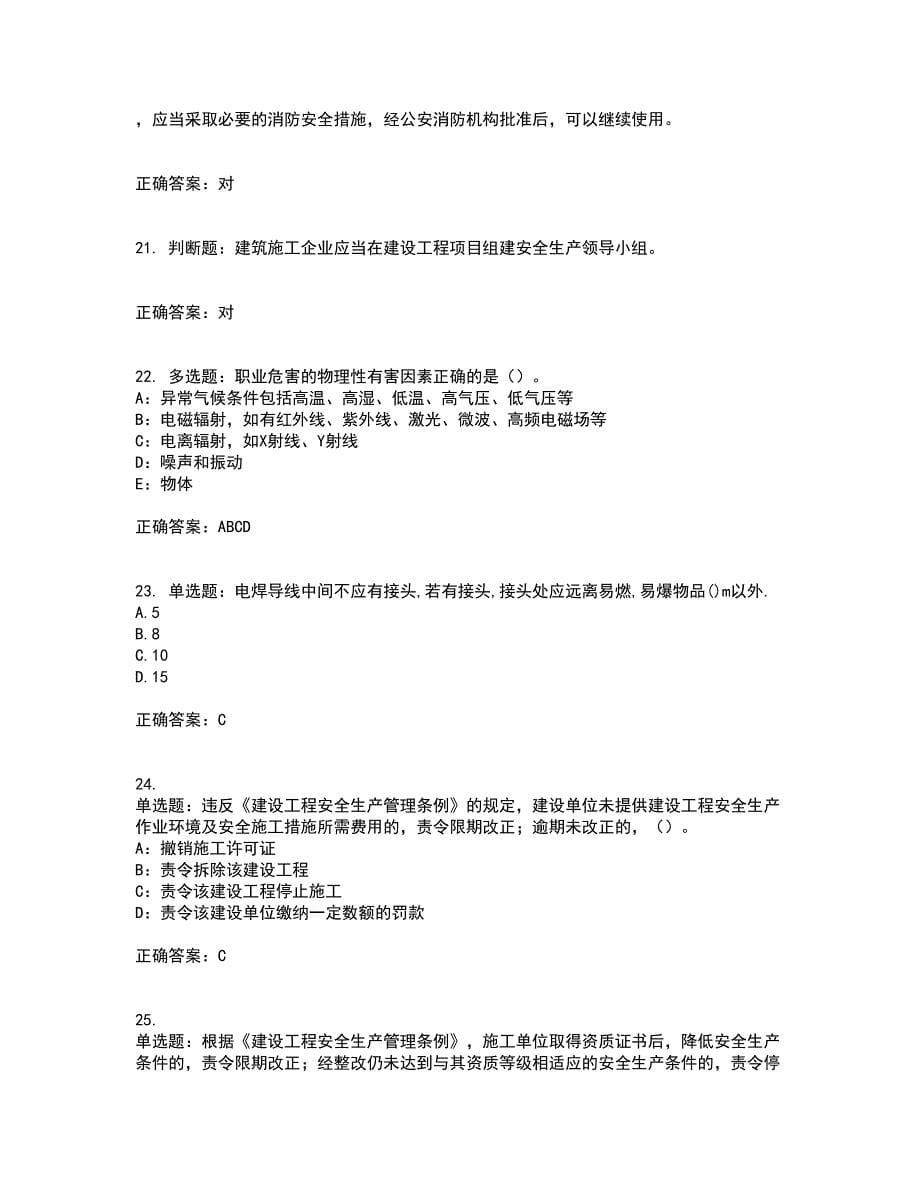 ，应当采取必要的消防安全措施，经公安消防机构批准后，可以继续使用。

正确答案：对

21. 判断题：建筑施工企业应当在建设工程项目组建安全生产领导小组。

正确答案：对

22. 多选题：职业危害的物理性有害因素正确的是（）。
A：异常气候条件包括高温、高湿、低温、高气压、低气压等
B：电磁辐射，如有红外线、紫外线、激光、微波、高频电磁场等
C：电离辐射，如X射线、Y射线
D：噪声和振动
E：物体

正确答案：ABCD

23. 单选题：电焊导线中间不应有接头,若有接头,接头处应远离易燃,易爆物品()m以外.
A.5
B.8
C.10
D.15

正确答案：C

24.
单选题：违反《建设工程安全生产管理条例》的规定，建设单位未提供建设工程安全生产作业环境及安全施工措施所需费用的，责令限期改正；逾期未改正的，（）。
A：撤销施工许可证
B：责令拆除该建设工程
C：责令该建设工程停止施工
D：责令该建设单位缴纳一定数额的罚款

正确答案：C

25.
单选题：根据《建设工程安全生产管理条例》，施工单位取得资质证书后，降低安全生产条件的，责令限期改正；经整改仍未达到与其资质等级相适应的安全生产条件的，责令停